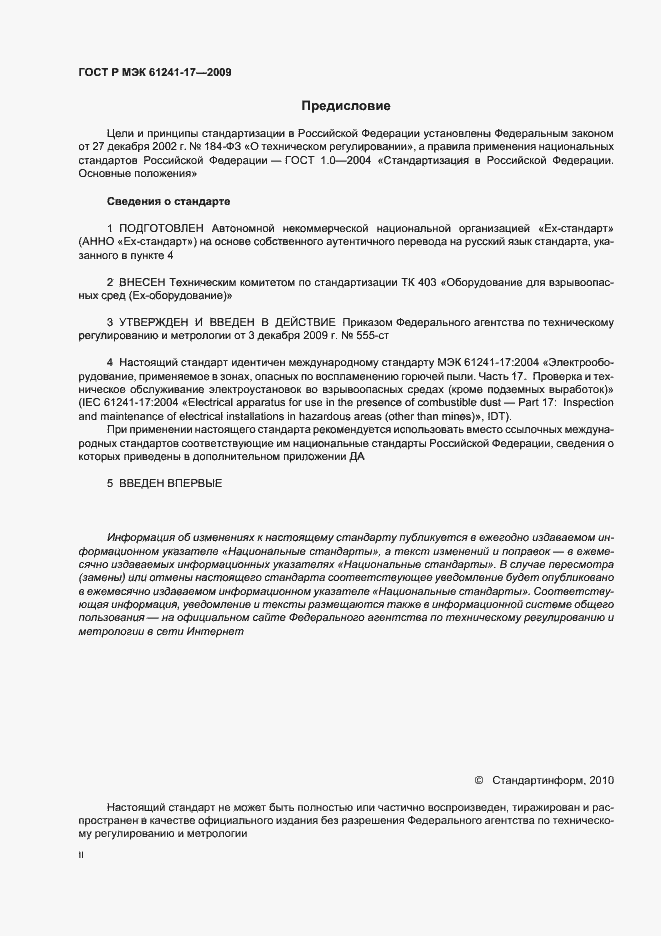 ГОСТ Р МЭК 61241-17—2009

Предисловие

Цели и принципы стандартизации в Российской Федерации установлены Федеральным законом от 27 декабря 2002 г. № 184-ФЗ «О техническом регулировании», а правила применения национальных стандартов Российской Федерации — ГОСТ 1.0—2004 «Стандартизация в Российской Федерации. Основные положения»

Сведения о стандарте

1 ПОДГОТОВЛЕН Автономной некоммерческой национальной организацией «Ех-стандарт» (АННО «Ех-стандарт») на основе собственного аутентичного перевода на русский язык стандарта, указанного в пункте 4

2 ВНЕСЕН Техническим комитетом по стандартизации ТК 403 «Оборудование для взрывоопасных сред (Ех-оборудование)»

3 УТВЕРЖДЕН И ВВЕДЕН В ДЕЙСТВИЕ Приказом Федерального агентства по техническому регулированию и метрологии от 3 декабря 2009 г. № 555-ст

4 Настоящий стандарт идентичен международному стандарту МЭК 61241-17:2004 «Электрооборудование, применяемое в зонах, опасных по воспламенению горючей пыли. Часть 17. Проверка и техническое обслуживание электроустановок во взрывоопасных средах (кроме подземных выработок)» (IEC 61241-17:2004 «Electrical apparatus for use in the presence of combustible dust — Part 17: Inspection and maintenance of electrical installations in hazardous areas (other than mines)», IDT).

При применении настоящего стандарта рекомендуется использовать вместо ссылочных международных стандартов соответствующие им национальные стандарты Российской Федерации, сведения о которых приведены в дополнительном приложении ДА

5 ВВЕДЕН ВПЕРВЫЕ

Информация об изменениях к настоящему стандарту публикуется в ежегодно издаваемом информационном указателе «Национальные стандарты», а текст изменений и поправок — в ежемесячно издаваемых информационных указателях «Национальные стандарты». В случае пересмотра (замены) или отмены настоящего стандарта соответствующее уведомление будет опубликовано в ежемесячно издаваемом информационном указателе «Национальные стандарты». Соответствующая информация, уведомление и тексты размещаются также в информационной системе общего пользования — на официальном сайте Федерального агентства по техническому регулированию и метрологии в сети Интернет

© Стандартинформ, 2010

Настоящий стандарт не может быть полностью или частично воспроизведен, тиражирован и распространен в качестве официального издания без разрешения Федерального агентства по техническому регулированию и метрологии

II